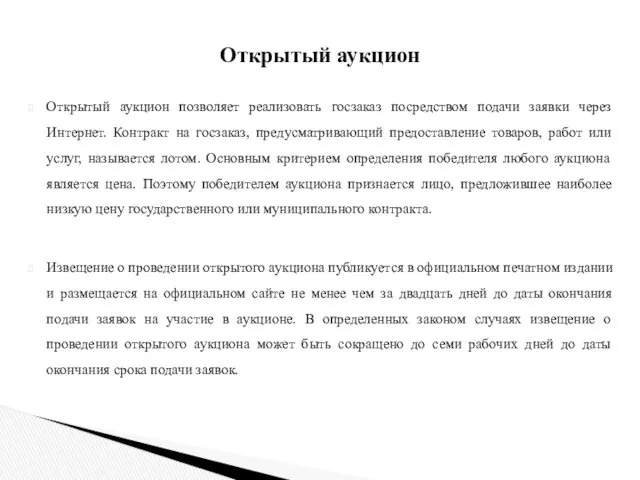 Открытый аукцион

Открытый аукцион позволяет реализовать госзаказ посредством подачи заявки через Интернет. Контракт на госзаказ, предусматривающий предоставление товаров, работ или услуг, называется лотом. Основным критерием определения победителя любого аукциона является цена. Поэтому победителем аукциона признается лицо, предложившее наиболее низкую цену государственного или муниципального контракта.

Извещение о проведении открытого аукциона публикуется в официальном печатном издании и размещается на официальном сайте не менее чем за двадцать дней до даты окончания подачи заявок на участие в аукционе. В определенных законом случаях извещение о проведении открытого аукциона может быть сокращено до семи рабочих дней до даты окончания срока подачи заявок.